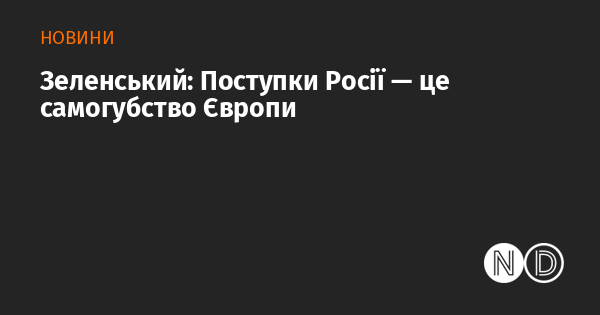 НОВИНИ

Зеленський: Поступки Росії — це самогубство Європи

ND